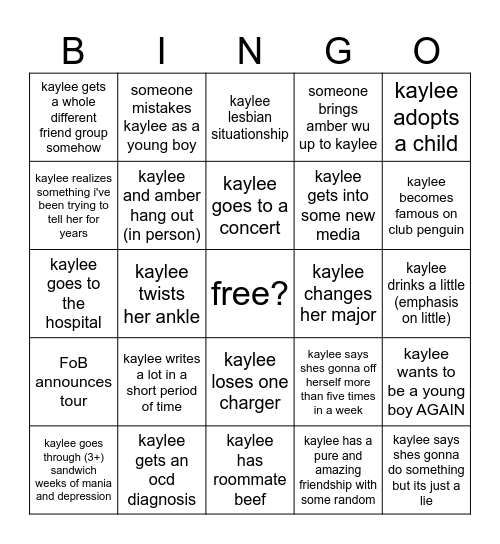 | B | I | N | G | O |
|---|---|---|---|---|
| kaylee gets a whole different friend group somehow | someone mistakes kaylee as a young boy | kaylee lesbian situationship | someone brings amber wu up to kaylee | kaylee adopts a child |
| kaylee realizes something i've been trying to tell her for years | kaylee and amber hang out (in person) | kaylee goes to a concert | kaylee gets into some new media | kaylee becomes famous on club penguin |
| kaylee goes to the hospital | kaylee twists her ankle | free? | kaylee changes her major | kaylee drinks a little (emphasis on little) |
| FoB announces tour | kaylee writes a lot in a short period of time | kaylee loses one charger | kaylee says shes gonna off herself more than five times in a week | kaylee wants to be a young boy AGAIN |
| kaylee goes through (3+) sandwich weeks of mania and depression | kaylee gets an ocd diagnosis | kaylee has roommate beef | kaylee has a pure and amazing friendship with some random | kaylee says shes gonna do something but its just a lie |